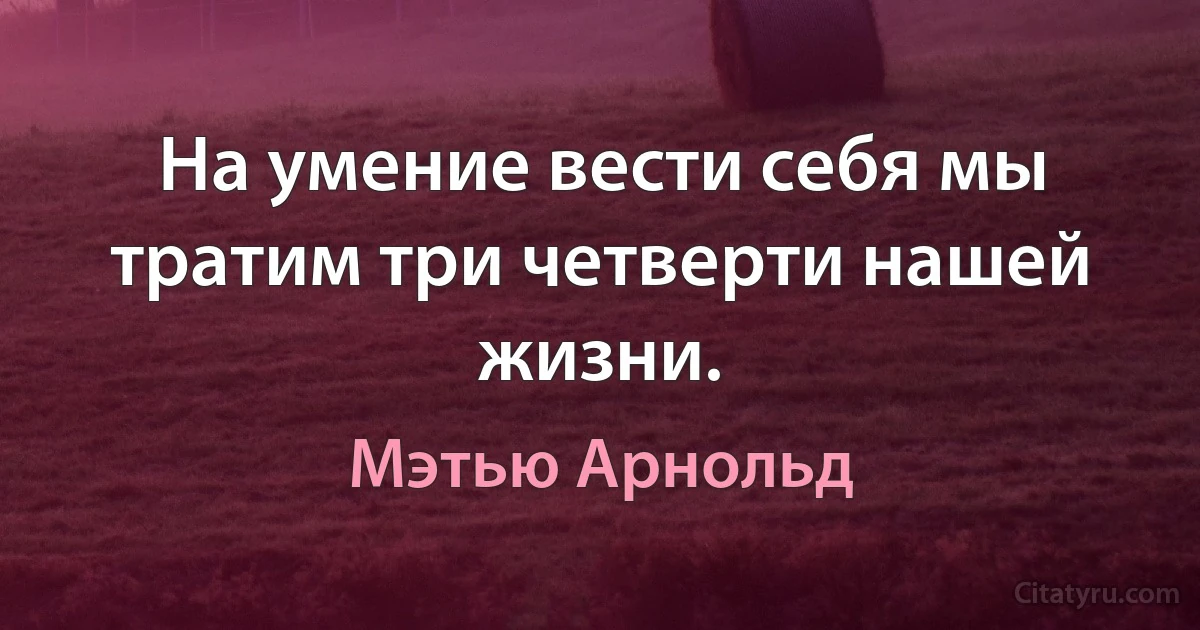 На умение вести себя мы тратим три четверти нашей жизни.

Мэтью Арнольд

Citatyru.com